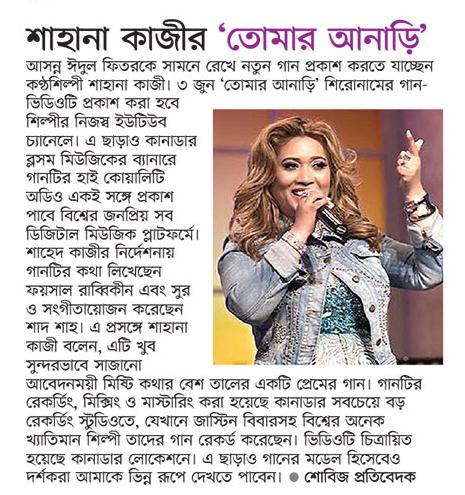 শাহানা কাজীর 'তোমার আনাড়ি'

আসন্ন ঈদুল ফিতরকে সামনে রেখে নতুন গান প্রকাশ করতে যাচ্ছেন কণ্ঠশিল্পী শাহানা কাজী। ৩ জুন 'তোমার আনাড়ি' শিরোনামের গান-ভিডিওটি প্রকাশ করা হবে শিল্পীর নিজস্ব ইউটিউব চ্যানেলে। এ ছাড়াও কানাডার ব্লসম মিউজিকের ব্যানারে গানটির হাই কোয়ালিটি অডিও একই সঙ্গে প্রকাশ পাবে বিশ্বের জনপ্রিয় সব ডিজিটাল মিউজিক প্লাটফর্মে। শাহেদ কাজীর নির্দেশনায় গানটির কথা লিখেছেন ফয়সাল রাব্বিকীন এবং সুর ও সংগীতায়োজন করেছেন শাদ শাহ। এ প্রসঙ্গে শাহানা কাজী বলেন, এটি খুব সুন্দরভাবে সাজানো আবেদনময়ী মিষ্টি কথার বেশ তালের একটি প্রেমের গান। গানটির রেকর্ডিং, মিক্সিং ও মাস্টারিং করা হয়েছে কানাডার সবচেয়ে বড় রেকর্ডিং স্টুডিওতে, যেখানে জাস্টিন বিবারসহ বিশ্বের অনেক খ্যাতিমান শিল্পী তাদের গান রেকর্ড করেছেন। ভিডিওটি চিত্রায়িত হয়েছে কানাডার লোকেশনে। এ ছাড়াও গানের মডেল হিসেবেও দর্শকরা আমাকে ভিন্ন রূপে দেখতে পাবেন। ● শোবিজ প্রতিবেদক